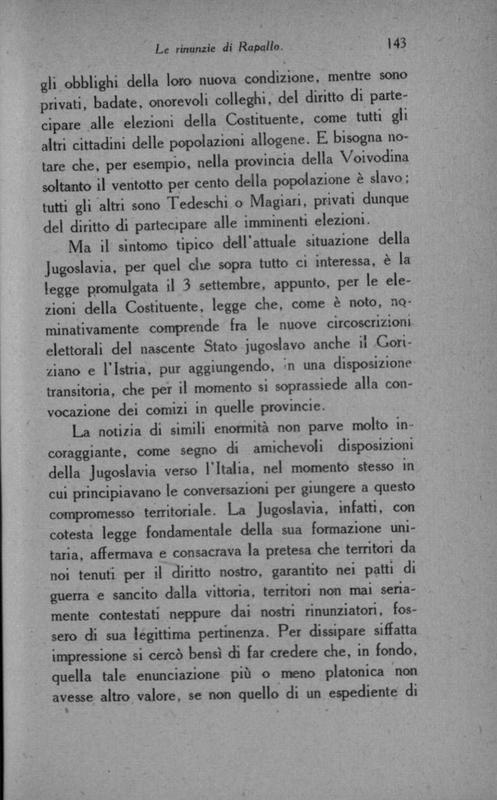 Le rinunzie di Rapallo. 143

gli obblighi della loro nuova condizione, mentre sono privati, badate, onorevoli colleghi, del diritto di partecipare alle elezioni della Costituente, come tutti gli altri cittadini delle popolazioni allogene. E bisogna notare che, per esempio, nella provincia della Voivodina soltanto il ventotto per cento della popolazione è slavo; tutti gli altri sono Tedeschi o Magiari, privati dunque del diritto di partecipare alle imminenti elezioni.

Ma il sintomo tipico dell'attuale situazione della Jugoslavia, per quel che sopra tutto ci interessa, è la legge promulgata il 3 settembre, appunto, per le elezioni della Costituente, legge che, come è noto, nominativamente comprende fra le nuove circoscrizioni elettorali del nascente Stato jugoslavo anche il Goriziano e l'Istria, pur aggiungendo, in una disposizione transitoria, che per il momento si soprassiede alla convocazione dei comizi in quelle provincie.

La notizia di simili enormità non parve molto incoraggiante, come segno di amichevoli disposizioni della Jugoslavia verso l'Italia, nel momento stesso in cui principiavano le conversazioni per giungere a questo compromesso territoriale. La Jugoslavia, infatti, con cotesta legge fondamentale della sua formazione unitaria, affermava e consacrava la pretesa che territori da noi tenuti per il diritto nostro, garantito nei patti di guerra e sancito dalla vittoria, territori non mai seriamente contestati neppure dai nostri rinunziatori, fossero di sua legittima pertinenza. Per dissipare siffatta impressione si cercò bensì di far credere che, in fondo, quella tale enunciazione più o meno platonica non avesse altro valore, se non quello di un espediente di